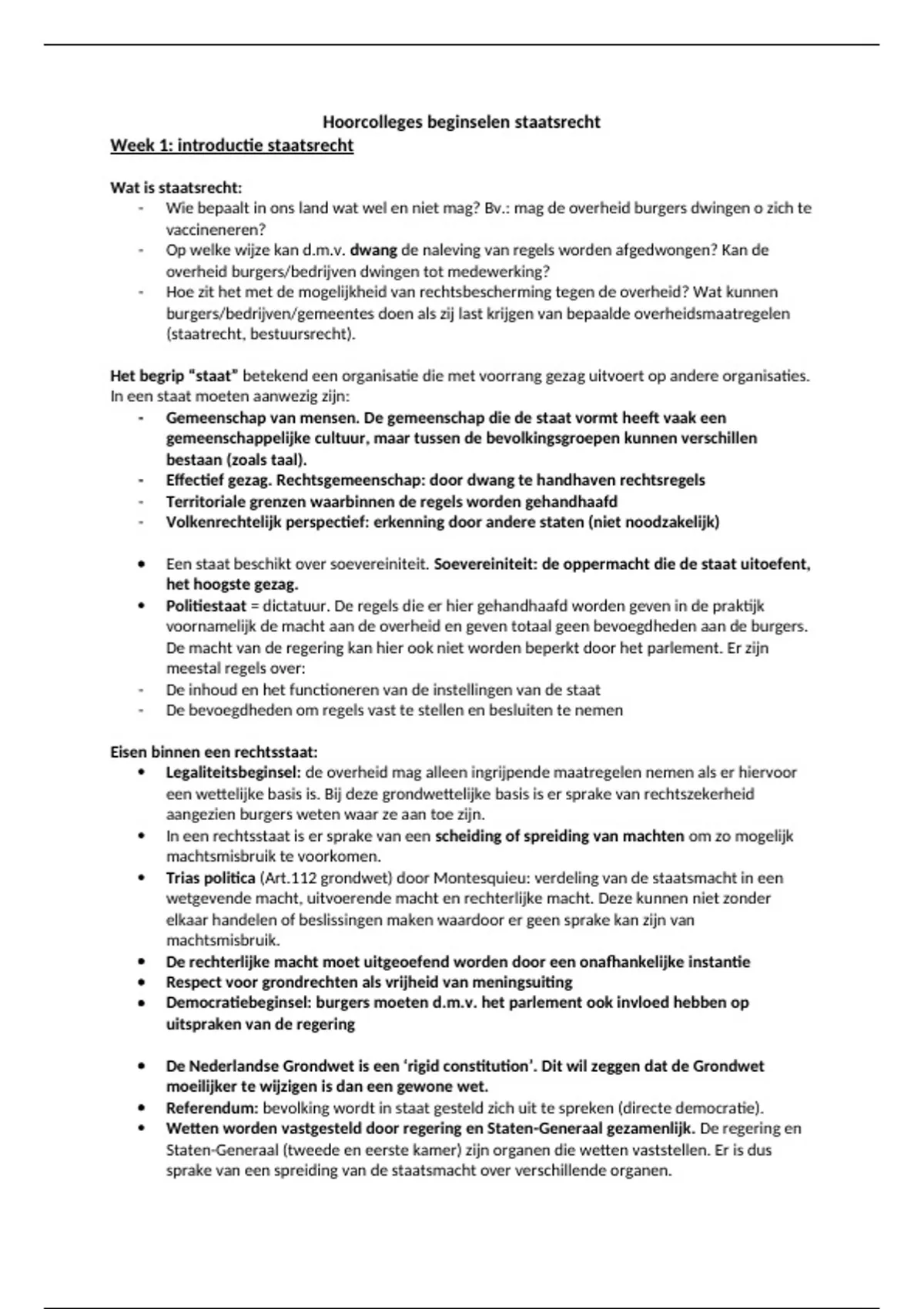 Hoorcolleges beginselen staatsrecht

Week 1: introductie staatsrecht

Wat is staatsrecht:
- Wie bepaalt in ons land wat wel en niet mag? Bv.: mag de overheid burgers dwingen o zich te vaccineneren?
- Op welke wijze kan d.m.v. dwang de naleving van regels worden afgedwongen? Kan de overheid burgers/bedrijven dwingen tot medewerking?
- Hoe zit het met de mogelijkheid van rechtsbescherming tegen de overheid? Wat kunnen burgers/bedrijven/gemeentes doen als zij last krijgen van bepaalde overheidsmaatregelen (staatrecht, bestuursrecht).

Het begrip "staat" betekend een organisatie die met voorrang gezag uitvoert op andere organisaties. In een staat moeten aanwezig zijn:
- Gemeenschap van mensen. De gemeenschap die de staat vormt heeft vaak een gemeenschappelijke cultuur, maar tussen de bevolkingsgroepen kunnen verschillen bestaan (zoals taal).
- Effectief gezag. Rechtsgemeenschap: door dwang te handhaven rechtsregels
- Territoriale grenzen waarbinnen de regels worden gehandhaafd
- Volkenrechtelijk perspectief: erkenning door andere staten (niet noodzakelijk)

• Een staat beschikt over soevereiniteit. Soevereiniteit: de oppermacht die de staat uitoefent, het hoogste gezag.
• Politiestaat = dictatuur. De regels die er hier gehandhaafd worden geven in de praktijk voornamelijk de macht aan de overheid en geven totaal geen bevoegdheden aan de burgers. De macht van de regering kan hier ook niet worden beperkt door het parlement. Er zijn meestal regels over:
- De inhoud en het functioneren van de instellingen van de staat
- De bevoegdheden om regels vast te stellen en besluiten te nemen

Eisen binnen een rechtsstaat:
• Legaliteitsbeginsel: de overheid mag alleen ingrijpende maatregelen nemen als er hiervoor een wettelijke basis is. Bij deze grondwettelijke basis is er sprake van rechtszekerheid aangezien burgers weten waar ze aan toe zijn.
• In een rechtsstaat is er sprake van een scheiding of spreiding van machten om zo mogelijk machtsmisbruik te voorkomen.
• Trias politica (Art.112 grondwet) door Montesquieu: verdeling van de staatsmacht in een wetgevende macht, uitvoerende macht en rechterlijke macht. Deze kunnen niet zonder elkaar handelen of beslissingen maken waardoor er geen sprake kan zijn van machtsmisbruik.
• De rechterlijke macht moet uitgeoefend worden door een onafhankelijke instantie
• Respect voor grondrechten als vrijheid van meningsuiting
• Democratiebeginsel: burgers moeten d.m.v. het parlement ook invloed hebben op uitspraken van de regering

• De Nederlandse Grondwet is een 'rigid constitution'. Dit wil zeggen dat de Grondwet moeilijker te wijzigen is dan een gewone wet.
• Referendum: bevolking wordt in staat gesteld zich uit te spreken (directe democratie).
• Wetten worden vastgesteld door regering en Staten-Generaal gezamenlijk. De regering en Staten-Generaal (tweede en eerste kamer) zijn organen die wetten vaststellen. Er is dus sprake van een spreiding van de staatsmacht over verschillende organen.